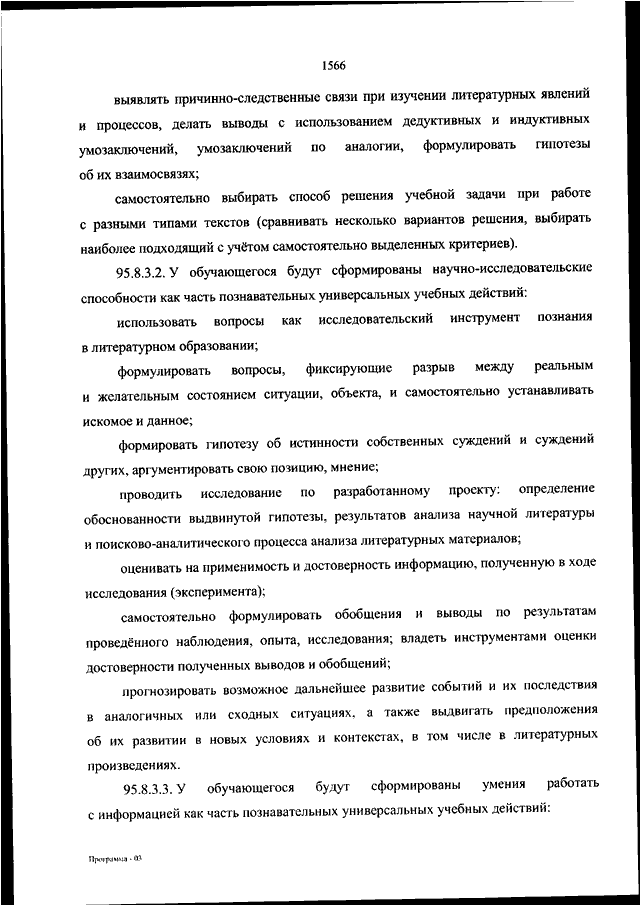 1566

выявлять причинно-следственные связи при изучении литературных явлений и процессов, делать выводы с использованием дедуктивных и индуктивных умозаключений, умозаключений по аналогии, формулировать гипотезы об их взаимосвязях;

самостоятельно выбирать способ решения учебной задачи при работе с разными типами текстов (сравнивать несколько вариантов решения, выбирать наиболее подходящий с учётом самостоятельно выделенных критериев).

95.8.3.2. У обучающегося будут сформированы научно-исследовательские способности как часть познавательных универсальных учебных действий:

использовать вопросы как исследовательский инструмент познания в литературном образовании;

формулировать вопросы, фиксирующие разрыв между реальным и желательным состоянием ситуации, объекта, и самостоятельно устанавливать искомое и данное;

формировать гипотезу об истинности собственных суждений и суждений других, аргументировать свою позицию, мнение;

проводить исследование по разработанному проекту: определение обоснованности выдвинутой гипотезы, результатов анализа научной литературы и поисково-аналитического процесса анализа литературных материалов;

оценивать на применимость и достоверность информацию, полученную в ходе исследования (эксперимента);

самостоятельно формулировать обобщения и выводы по результатам проведённого наблюдения, опыта, исследования; владеть инструментами оценки достоверности полученных выводов и обобщений;

прогнозировать возможное дальнейшее развитие событий и их последствия в аналогичных или сходных ситуациях, а также выдвигать предположения об их развитии в новых условиях и контекстах, в том числе в литературных произведениях.

95.8.3.3. У обучающегося будут сформированы умения работать с информацией как часть познавательных универсальных учебных действий:

Программа - 03